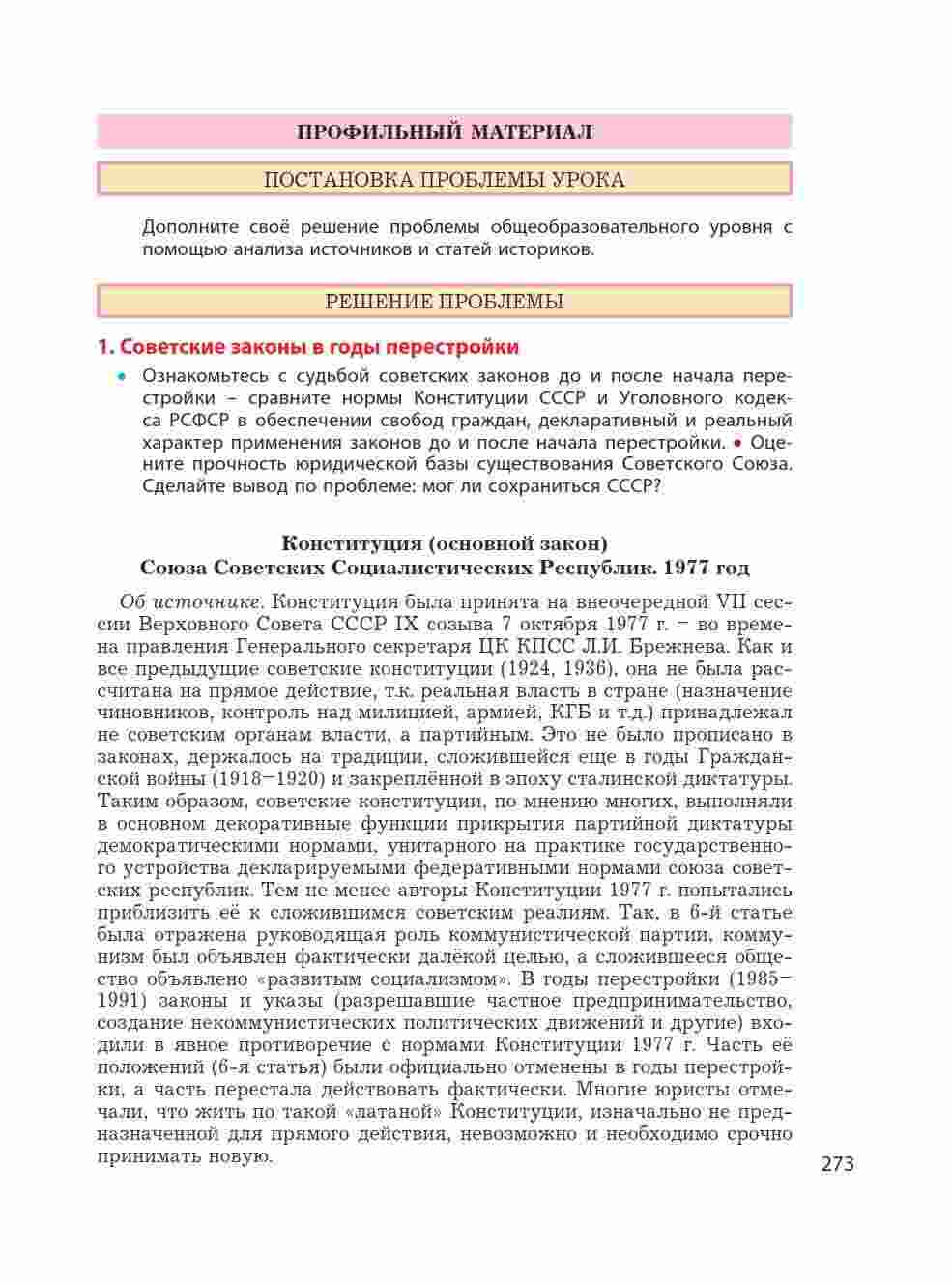 ПРОФИЛЬНЫЙ МАТЕРИАЛ

ПОСТАНОВКА ПРОБЛЕМЫ УРОКА

Дополните своё решение проблемы общеобразовательного уровня с помощью анализа источников и статей историков.

РЕШЕНИЕ ПРОБЛЕМЫ

1. Советские законы в годы перестройки

• Ознакомьтесь с судьбой советских законов до и после начала перестройки – сравните нормы Конституции СССР и Уголовного кодекса РСФСР в обеспечении свобод граждан, декларативный и реальный характер применения законов до и после начала перестройки. • Оцените прочность юридической базы существования Советского Союза. Сделайте вывод по проблеме: мог ли сохраниться СССР?

Конституция (основной закон)
Союза Советских Социалистических Республик. 1977 год

Об источнике. Конституция была принята на внеочередной VII сессии Верховного Совета СССР IX созыва 7 октября 1977 г. – во времена правления Генерального секретаря ЦК КПСС Л.И. Брежнева. Как и все предыдущие советские конституции (1924, 1936), она не была рассчитана на прямое действие, т.к. реальная власть в стране (назначение чиновников, контроль над милицией, армией, КГБ и т.д.) принадлежал не советским органам власти, а партийным. Это не было прописано в законах, держалось на традиции, сложившейся еще в годы Гражданской войны (1918–1920) и закреплённой в эпоху сталинской диктатуры. Таким образом, советские конституции, по мнению многих, выполняли в основном декоративные функции прикрытия партийной диктатуры демократическими нормами, унитарного на практике государственного устройства декларируемыми федеративными нормами союза советских республик. Тем не менее авторы Конституции 1977 г. попытались приблизить её к сложившимся советским реалиям. Так, в 6-й статье была отражена руководящая роль коммунистической партии, коммунизм был объявлен фактически далёкой целью, а сложившееся общество объявлено «развитым социализмом». В годы перестройки (1985–1991) законы и указы (разрешавшие частное предпринимательство, создание некоммунистических политических движений и другие) входили в явное противоречие с нормами Конституции 1977 г. Часть её положений (6-я статья) были официально отменены в годы перестройки, а часть перестала действовать фактически. Многие юристы отмечали, что жить по такой «латаной» Конституции, изначально не предназначенной для прямого действия, невозможно и необходимо срочно принимать новую.

273